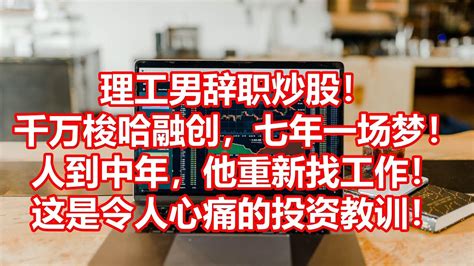 理工男辞职炒股！
千万梭哈融创，七年一场梦！
人到中年，他重新找工作！
这是令人心痛的投资教训！